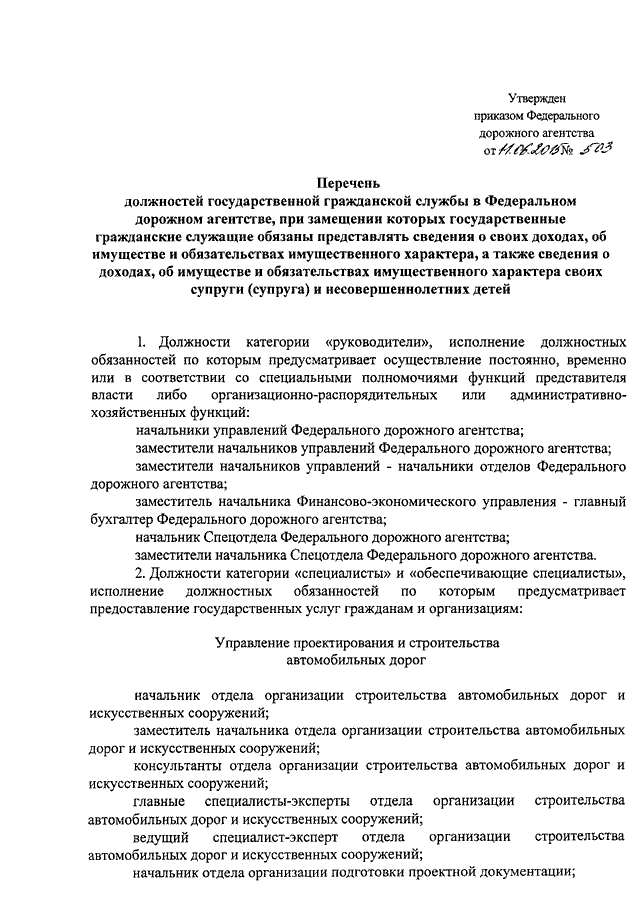 Утвержден
приказом Федерального
дорожного агентства
от 11.06.2015 № 503

Перечень
должностей государственной гражданской службы в Федеральном дорожном агентстве, при замещении которых государственные гражданские служащие обязаны представлять сведения о своих доходах, об имуществе и обязательствах имущественного характера, а также сведения о доходах, об имуществе и обязательствах имущественного характера своих супруги (супруга) и несовершеннолетних детей

1. Должности категории «руководители», исполнение должностных обязанностей по которым предусматривает осуществление постоянно, временно или в соответствии со специальными полномочиями функций представителя власти либо организационно-распорядительных или административно-хозяйственных функций:

начальники управлений Федерального дорожного агентства;

заместители начальников управлений Федерального дорожного агентства;

заместители начальников управлений - начальники отделов Федерального дорожного агентства;

заместитель начальника Финансово-экономического управления - главный бухгалтер Федерального дорожного агентства;

начальник Спецотдела Федерального дорожного агентства;

заместители начальника Спецотдела Федерального дорожного агентства.

2. Должности категории «специалисты» и «обеспечивающие специалисты», исполнение должностных обязанностей по которым предусматривает предоставление государственных услуг гражданам и организациям:

Управление проектирования и строительства
автомобильных дорог

начальник отдела организации строительства автомобильных дорог и искусственных сооружений;

заместитель начальника отдела организации строительства автомобильных дорог и искусственных сооружений;

консультанты отдела организации строительства автомобильных дорог и искусственных сооружений;

главные специалисты-эксперты отдела организации строительства автомобильных дорог и искусственных сооружений;

ведущий специалист-эксперт отдела организации строительства автомобильных дорог и искусственных сооружений;

начальник отдела организации подготовки проектной документации;